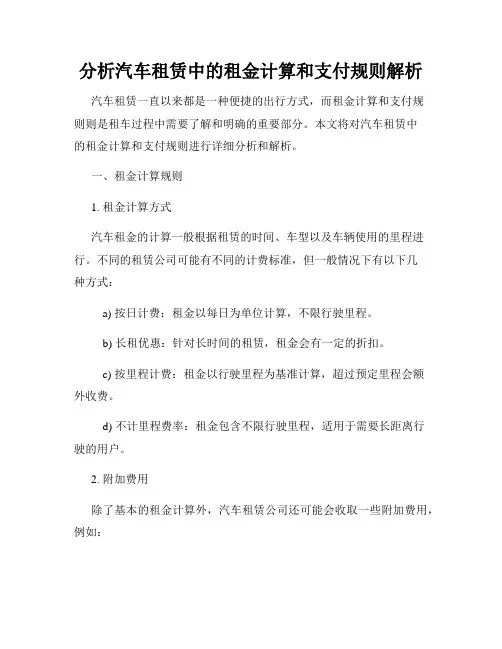 分析汽车租赁中的租金计算和支付规则解析

汽车租赁一直以来都是一种便捷的出行方式，而租金计算和支付规则则是租车过程中需要了解和明确的重要部分。本文将对汽车租赁中的租金计算和支付规则进行详细分析和解析。

一、租金计算规则

1. 租金计算方式

汽车租金的计算一般根据租赁的时间、车型以及车辆使用的里程进行。不同的租赁公司可能有不同的计费标准，但一般情况下有以下几种方式：

a) 按日计费：租金以每日为单位计算，不限行驶里程。

b) 长租优惠：针对长时间的租赁，租金会有一定的折扣。

c) 按里程计费：租金以行驶里程为基准计算，超过预定里程会额外收费。

d) 不计里程费率：租金包含不限行驶里程，适用于需要长距离行驶的用户。

2. 附加费用

除了基本的租金计算外，汽车租赁公司还可能会收取一些附加费用，例如：